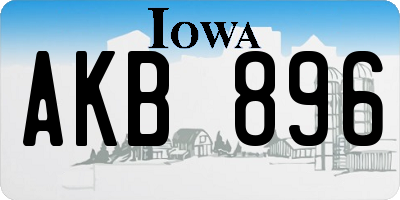 IOWA

AKB 896